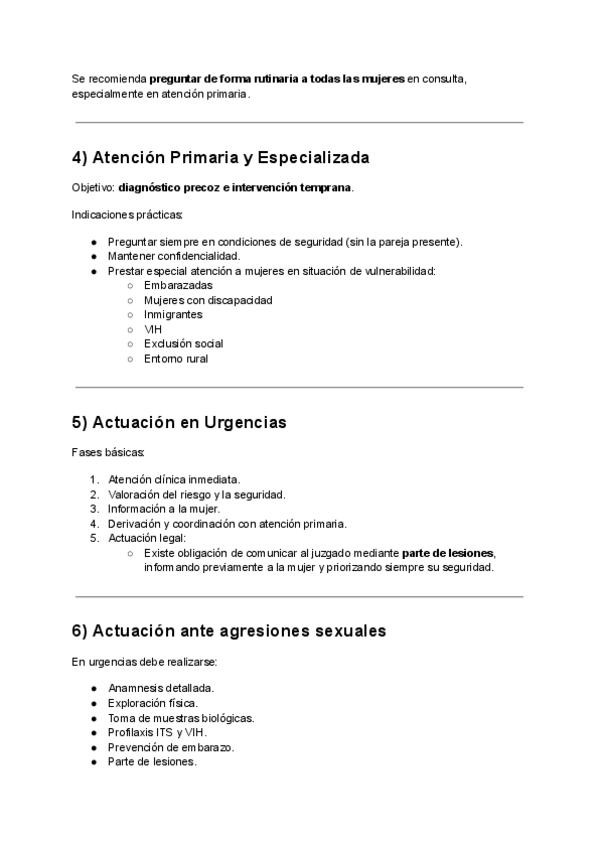 Se recomienda preguntar de forma rutinaria a todas las mujeres en consulta, especialmente en atención primaria.

4) Atención Primaria y Especializada

Objetivo: diagnóstico precoz e intervención temprana.

Indicaciones prácticas:

- Preguntar siempre en condiciones de seguridad (sin la pareja presente).
- Mantener confidencialidad.
- Prestar especial atención a mujeres en situación de vulnerabilidad:
  - Embarazadas
  - Mujeres con discapacidad
  - Inmigrantes
  - VIH
  - Exclusión social
  - Entorno rural

5) Actuación en Urgencias

Fases básicas:

1. Atención clínica inmediata.
2. Valoración del riesgo y la seguridad.
3. Información a la mujer.
4. Derivación y coordinación con atención primaria.
5. Actuación legal:
   - Existe obligación de comunicar al juzgado mediante parte de lesiones, informando previamente a la mujer y priorizando siempre su seguridad.

6) Actuación ante agresiones sexuales

En urgencias debe realizarse:

- Anamnesis detallada.
- Exploración física.
- Toma de muestras biológicas.
- Profilaxis ITS y VIH.
- Prevención de embarazo.
- Parte de lesiones.